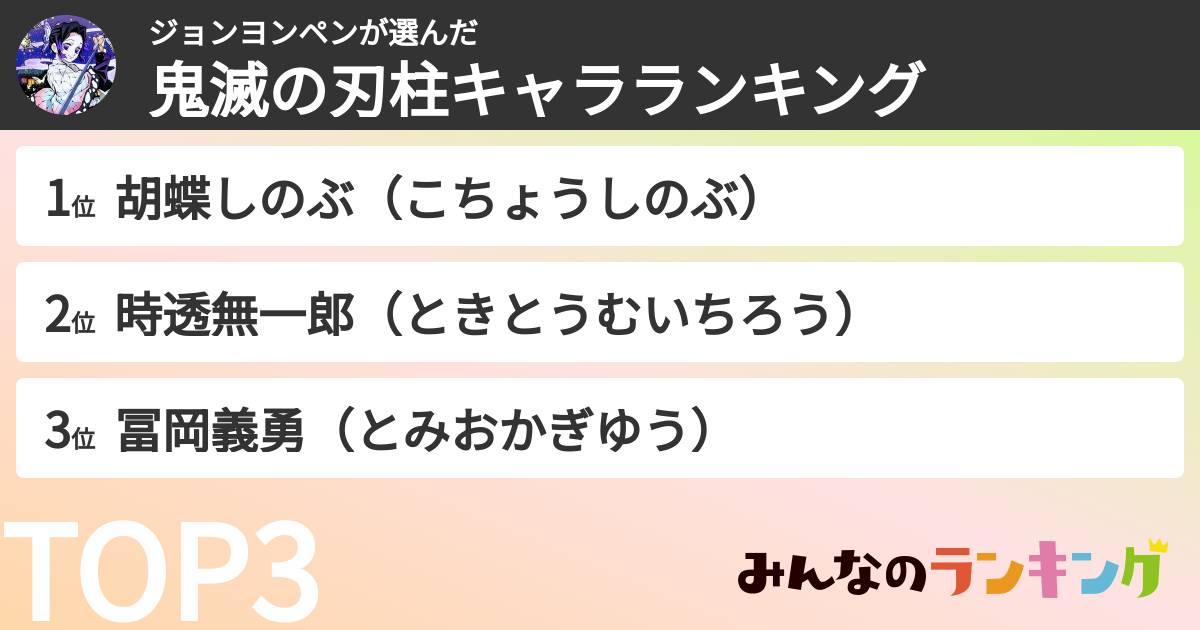 ジョンヨンペンが選んだ
鬼滅の刃柱キャラランキング

1位 胡蝶しのぶ（こちょうしのぶ）

2位 時透無一郎（ときとうむいちろう）

3位 冨岡義勇（とみおかぎゆう）

TOP3

みんなのランキング